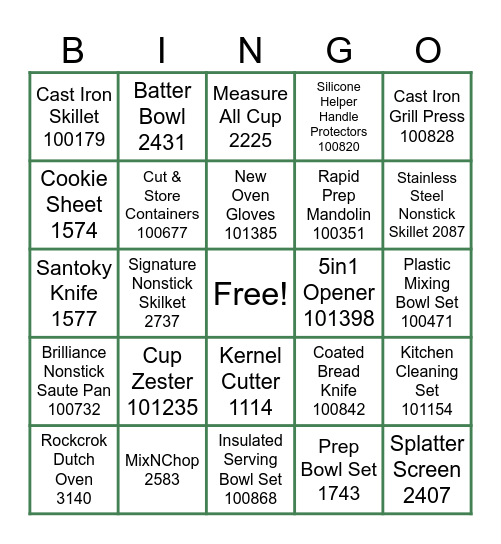 | B | I | N | G | O |
|---|---|---|---|---|
| Cast Iron Skillet 100179 | Batter Bowl 2431 | Measure All Cup 2225 | Silicone Helper Handle Protectors 100820 | Cast Iron Grill Press 100828 |
| Cookie Sheet 1574 | Cut & Store Containers 100677 | New Oven Gloves 101385 | Rapid Prep Mandolin 100351 | Stainless Steel Nonstick Skillet 2087 |
| Santoky Knife 1577 | Signature Nonstick Skilket 2737 | Free! | 5in1 Opener 101398 | Plastic Mixing Bowl Set 100471 |
| Brilliance Nonstick Saute Pan 100732 | Cup Zester 101235 | Kernel Cutter 1114 | Coated Bread Knife 100842 | Kitchen Cleaning Set 101154 |
| Rockcrok Dutch Oven 3140 | MixNChop 2583 | Insulated Serving Bowl Set 100868 | Prep Bowl Set 1743 | Splatter Screen 2407 |